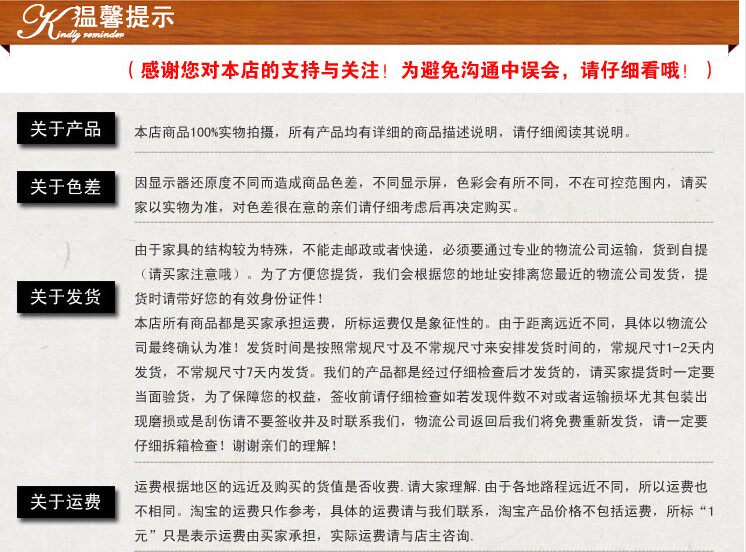 Kindly reminder 温馨提示

（感谢您对本店的支持与关注！为避免沟通中误会，请仔细看哦！）

关于产品

本店商品100%实物拍摄，所有产品均有详细的商品描述说明，请仔细阅读其说明。

关于色差

因显示器还原度不同而造成商品色差，不同显示屏，色彩会有所不同，不在可控范围内，请买家以实物为准，对色差很在意的亲们请仔细考虑后再决定购买。

关于发货

由于家具的结构较为特殊，不能走邮政或者快递，必须要通过专业的物流公司运输，货到自提（请买家注意哦）。为了方便您提货，我们会根据您的地址安排离您最近的物流公司发货，提货时请带好您的有效身份证件！

本店所有商品都是买家承担运费，所标运费仅是象征性的。由于距离远近不同，具体以物流公司最终确认为准！发货时间是按照常规尺寸及不常规尺寸来安排发货时间的，常规尺寸1-2天内发货，不常规尺寸7天内发货。我们的产品都是经过仔细检查后才发货的，请买家提货时一定要当面验货，为了保障您的权益，签收前请仔细检查如若发现件数不对或者运输损坏尤其包装出现磨损或是刮伤请不要签收并及时联系我们，物流公司返回后我们将免费重新发货，请一定要仔细拆箱检查！谢谢亲们的理解！

关于运费

运费根据地区的远近及购买的货值是否收费. 请大家理解. 由于各地路程远近不同，所以运费也不相同。淘宝的运费只作参考，具体的运费请与我们联系，淘宝产品价格不包括运费，所标“1元”只是表示运费由买家承担，实际运费请与店主咨询.